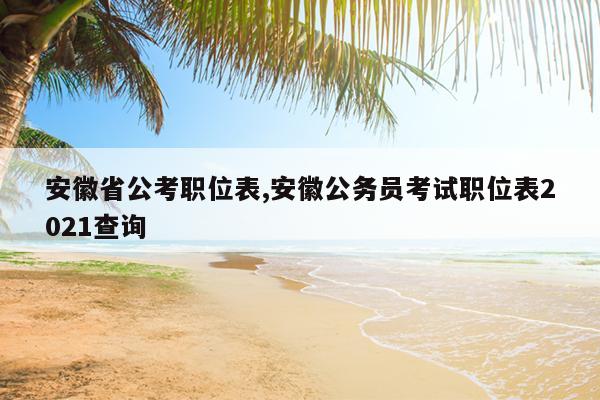 安徽省公考职位表,安徽公务员考试职位表2021查询